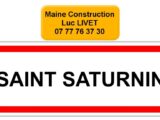 Maine Construction
Luc LIVET
07 77 76 37 30

SAINT SATURNIN